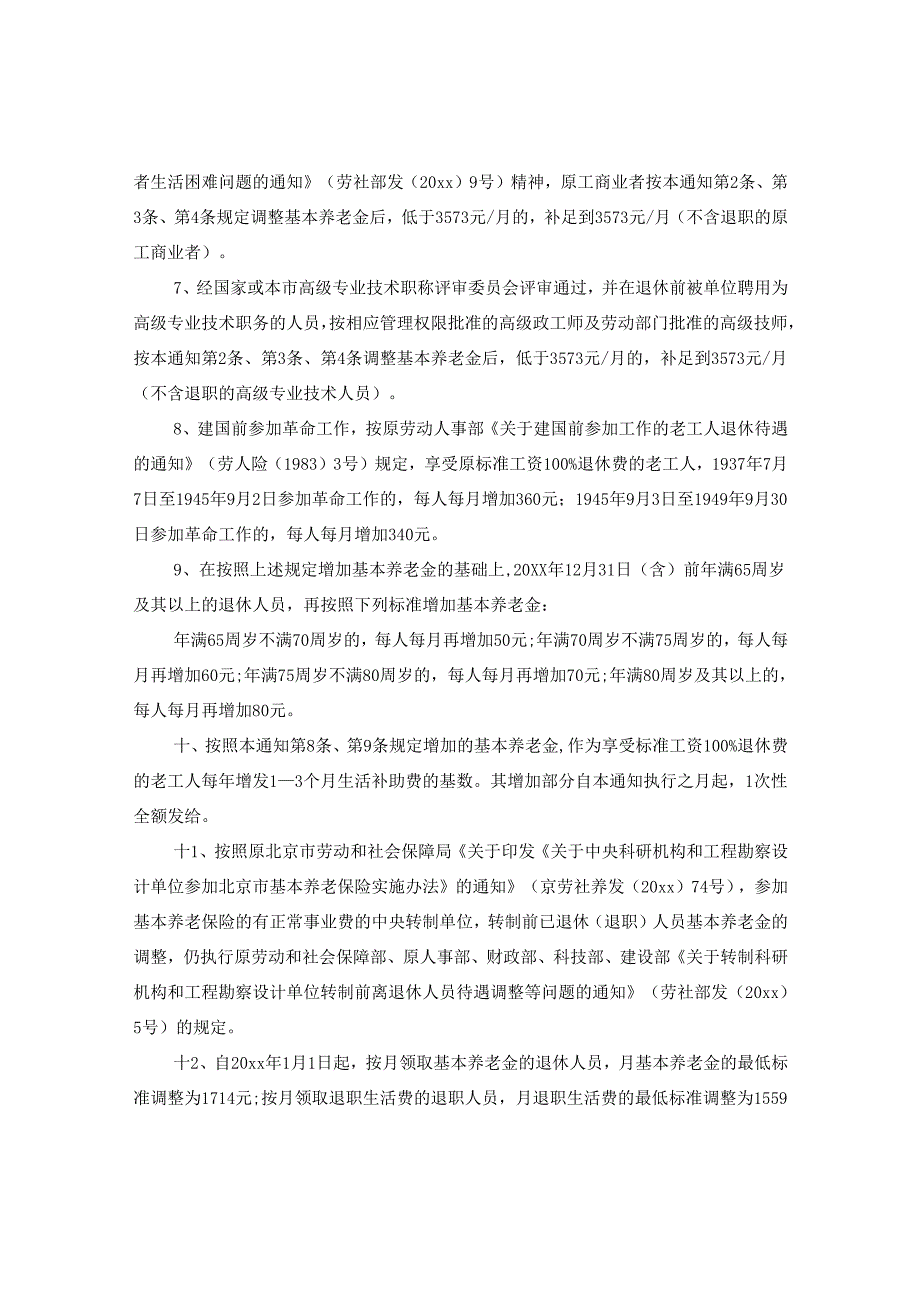 者生活困难问题的通知》（劳社部发（20xx）9号）精神，原工商业者按本通知第2条、第3条、第4条规定调整基本养老金后，低于3573元/月的，补足到3573元/月（不含退职的原工商业者）。

7、经国家或本市高级专业技术职称评审委员会评审通过，并在退休前被单位聘用为高级专业技术职务的人员，按相应管理权限批准的高级政工师及劳动部门批准的高级技师，按本通知第2条、第3条、第4条调整基本养老金后，低于3573元/月的，补足到3573元/月（不含退职的高级专业技术人员）。

8、建国前参加革命工作，按原劳动人事部《关于建国前参加工作的老工人退休待遇的通知》（劳人险（1983）3号）规定，享受原标准工资100%退休费的老工人，1937年7月7日至1945年9月2日参加革命工作的，每人每月增加360元；1945年9月3日至1949年9月30日参加革命工作的，每人每月增加340元。

9、在按照上述规定增加基本养老金的基础上，20XX年12月31日（含）前年满65周岁及其以上的退休人员，再按照下列标准增加基本养老金：

年满65周岁不满70周岁的，每人每月再增加50元；年满70周岁不满75周岁的，每人每月再增加60元；年满75周岁不满80周岁的，每人每月再增加70元；年满80周岁及其以上的，每人每月再增加80元。

十、按照本通知第8条、第9条规定增加的基本养老金，作为享受标准工资100%退休费的老工人每年增发1—3个月生活补助费的基数。其增加部分自本通知执行之月起，1次性全额发给。

十1、按照原北京市劳动和社会保障局《关于印发《关于中央科研机构和工程勘察设计单位参加北京市基本养老保险实施办法》的通知》（京劳社养发（20xx）74号），参加基本养老保险的有正常事业费的中央转制单位，转制前已退休（退职）人员基本养老金的调整，仍执行原劳动和社会保障部、原人事部、财政部、科技部、建设部《关于转制科研机构和工程勘察设计单位转制前离退休人员待遇调整等问题的通知》（劳社部发（20xx）5号）的规定。

十2、自20xx年1月1日起，按月领取基本养老金的退休人员，月基本养老金的最低标准调整为1714元；按月领取退职生活费的退职人员，月退职生活费的最低标准调整为1559